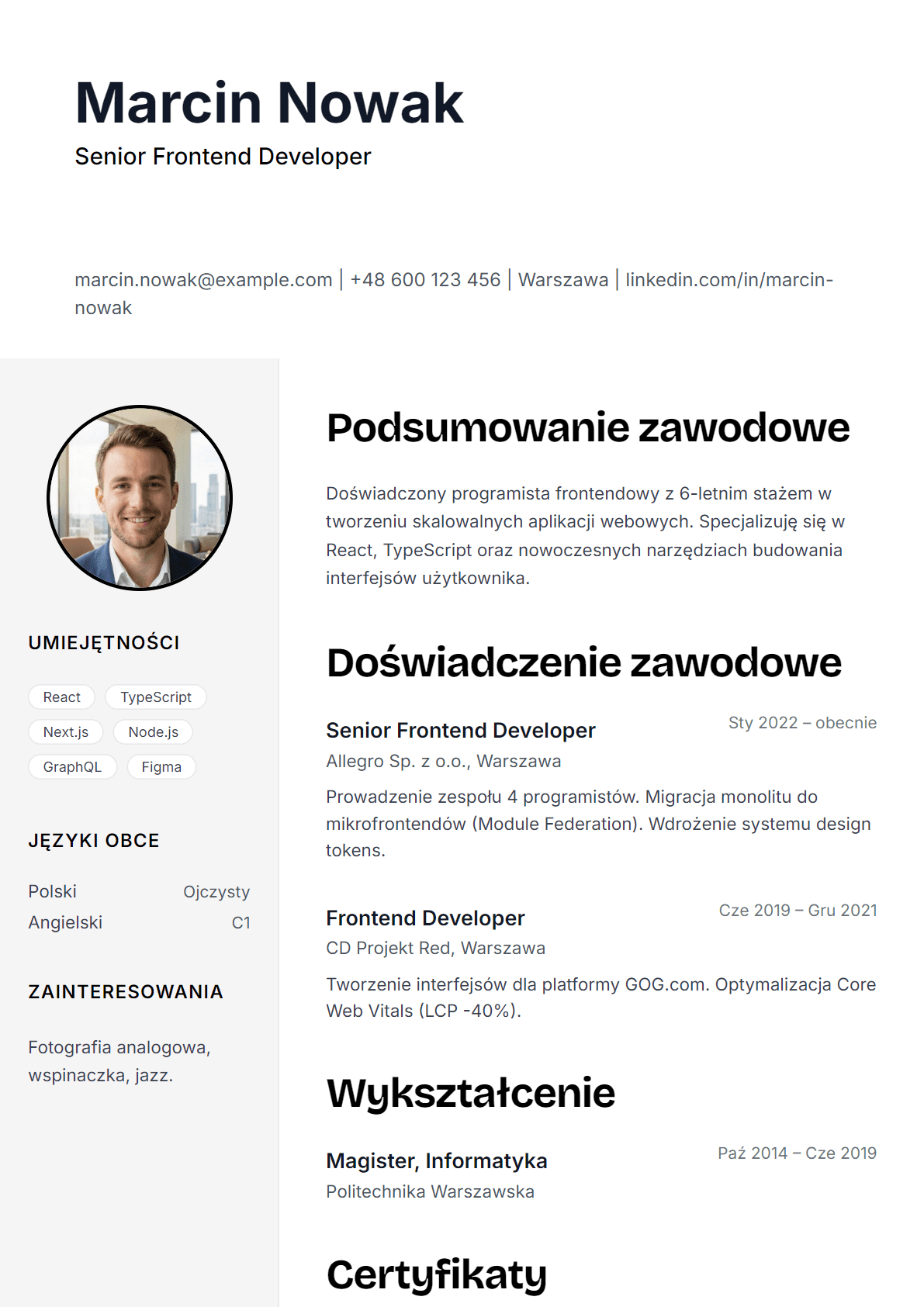 Marcin Nowak
Senior Frontend Developer

marcin.nowak@example.com | +48 600 123 456 | Warszawa | linkedin.com/in/marcin-nowak

UMIEJĘTNOŚCI

React
TypeScript
Next.js
Node.js
GraphQL
Figma

JĘZYKI OBCE

Polski Ojczysty
Angielski C1

ZAINTERESOWANIA

Fotografia analogowa, wspinaczka, jazz.

Podsumowanie zawodowe

Doświadczony programista frontendowy z 6-letnim stażem w tworzeniu skalowalnych aplikacji webowych. Specjalizuję się w React, TypeScript oraz nowoczesnych narzędziach budowania interfejsów użytkownika.

Doświadczenie zawodowe

Senior Frontend Developer
Sty 2022 – obecnie
Allegro Sp. z o.o., Warszawa

Prowadzenie zespołu 4 programistów. Migracja monolitu do mikrofrontendów (Module Federation). Wdrożenie systemu design tokens.

Frontend Developer
Cze 2019 – Gru 2021
CD Projekt Red, Warszawa

Tworzenie interfejsów dla platformy GOG.com. Optymalizacja Core Web Vitals (LCP -40%).

Wykształcenie

Magister, Informatyka
Paź 2014 – Cze 2019
Politechnika Warszawska

Certyfikaty